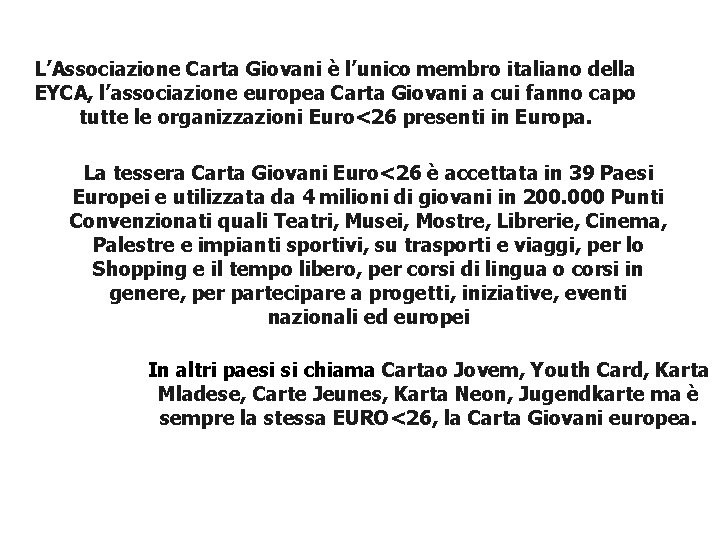 L’Associazione Carta Giovani è l’unico membro italiano della EYCA, l’associazione europea Carta Giovani a cui fanno capo tutte le organizzazioni Euro<26 presenti in Europa.

La tessera Carta Giovani Euro<26 è accettata in 39 Paesi Europei e utilizzata da 4 milioni di giovani in 200.000 Punti Convenzionati quali Teatri, Musei, Mostre, Librerie, Cinema, Palestre e impianti sportivi, su trasporti e viaggi, per lo Shopping e il tempo libero, per corsi di lingua o corsi in genere, per partecipare a progetti, iniziative, eventi nazionali ed europei

In altri paesi si chiama Cartao Jovem, Youth Card, Karta Mladese, Carte Jeunes, Karta Neon, Jugendkarte ma è sempre la stessa EURO<26, la Carta Giovani europea.